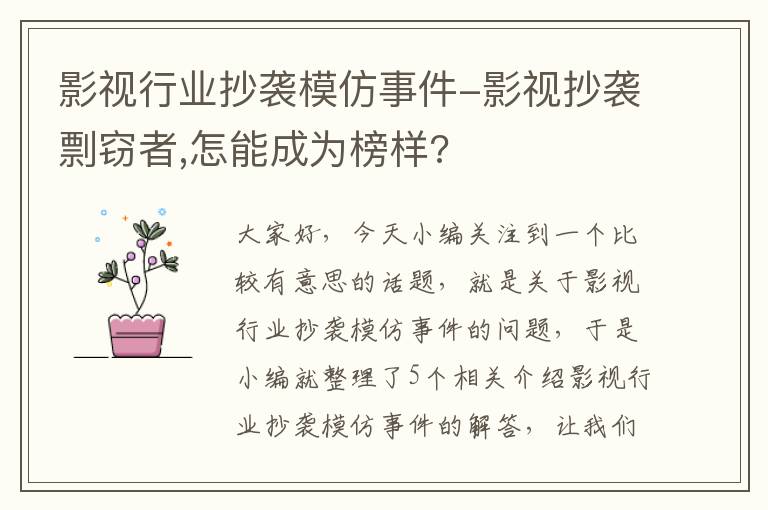 影视行业抄袭模仿事件-影视抄袭剽窃者,怎能成为榜样?

大家好，今天小编关注到一个比较有意思的话题，就是关于影视行业抄袭模仿事件的问题，于是小编就整理了5个相关介绍影视行业抄袭模仿事件的解答，让我们